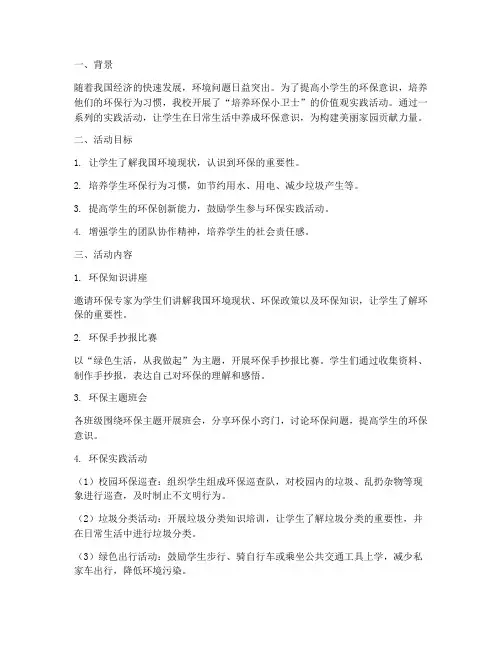 一、背景

随着我国经济的快速发展，环境问题日益突出。为了提高小学生的环保意识，培养他们的环保行为习惯，我校开展了“培养环保小卫士”的价值观实践活动。通过一系列的实践活动，让学生在日常生活中养成环保意识，为构建美丽家园贡献力量。

二、活动目标

1. 让学生了解我国环境现状，认识到环保的重要性。

2. 培养学生环保行为习惯，如节约用水、用电、减少垃圾产生等。

3. 提高学生的环保创新能力，鼓励学生参与环保实践活动。

4. 增强学生的团队协作精神，培养学生的社会责任感。

三、活动内容

1. 环保知识讲座

邀请环保专家为学生们讲解我国环境现状、环保政策以及环保知识，让学生了解环保的重要性。

2. 环保手抄报比赛

以“绿色生活，从我做起”为主题，开展环保手抄报比赛。学生们通过收集资料、制作手抄报，表达自己对环保的理解和感悟。

3. 环保主题班会

各班级围绕环保主题开展班会，分享环保小窍门，讨论环保问题，提高学生的环保意识。

4. 环保实践活动

（1）校园环保巡查：组织学生组成环保巡查队，对校园内的垃圾、乱扔杂物等现象进行巡查，及时制止不文明行为。

（2）垃圾分类活动：开展垃圾分类知识培训，让学生了解垃圾分类的重要性，并在日常生活中进行垃圾分类。

（3）绿色出行活动：鼓励学生步行、骑自行车或乘坐公共交通工具上学，减少私家车出行，降低环境污染。